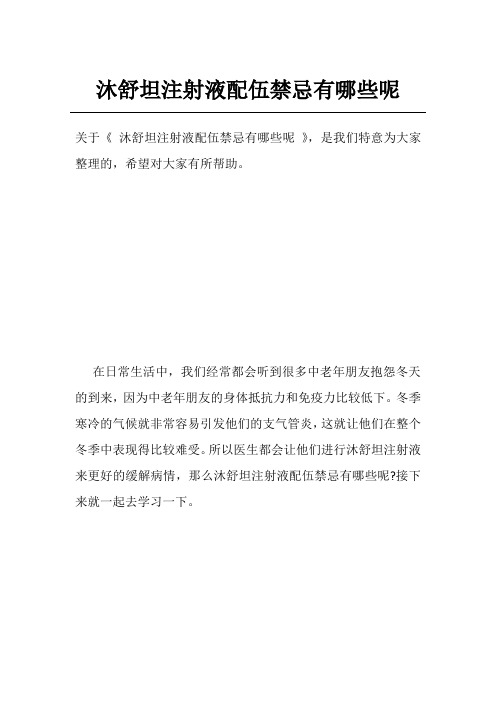 沐舒坦注射液配伍禁忌有哪些呢

关于《 沐舒坦注射液配伍禁忌有哪些呢 》，是我们特意为大家整理的，希望对大家有所帮助。

在日常生活中，我们经常都会听到很多中老年朋友抱怨冬天的到来，因为中老年朋友的身体抵抗力和免疫力比较低下。冬季寒冷的气候就非常容易引发他们的支气管炎，这就让他们在整个冬季中表现得比较难受。所以医生都会让他们进行沐舒坦注射液来更好的缓解病情，那么沐舒坦注射液配伍禁忌有哪些呢?接下来就一起去学习一下。